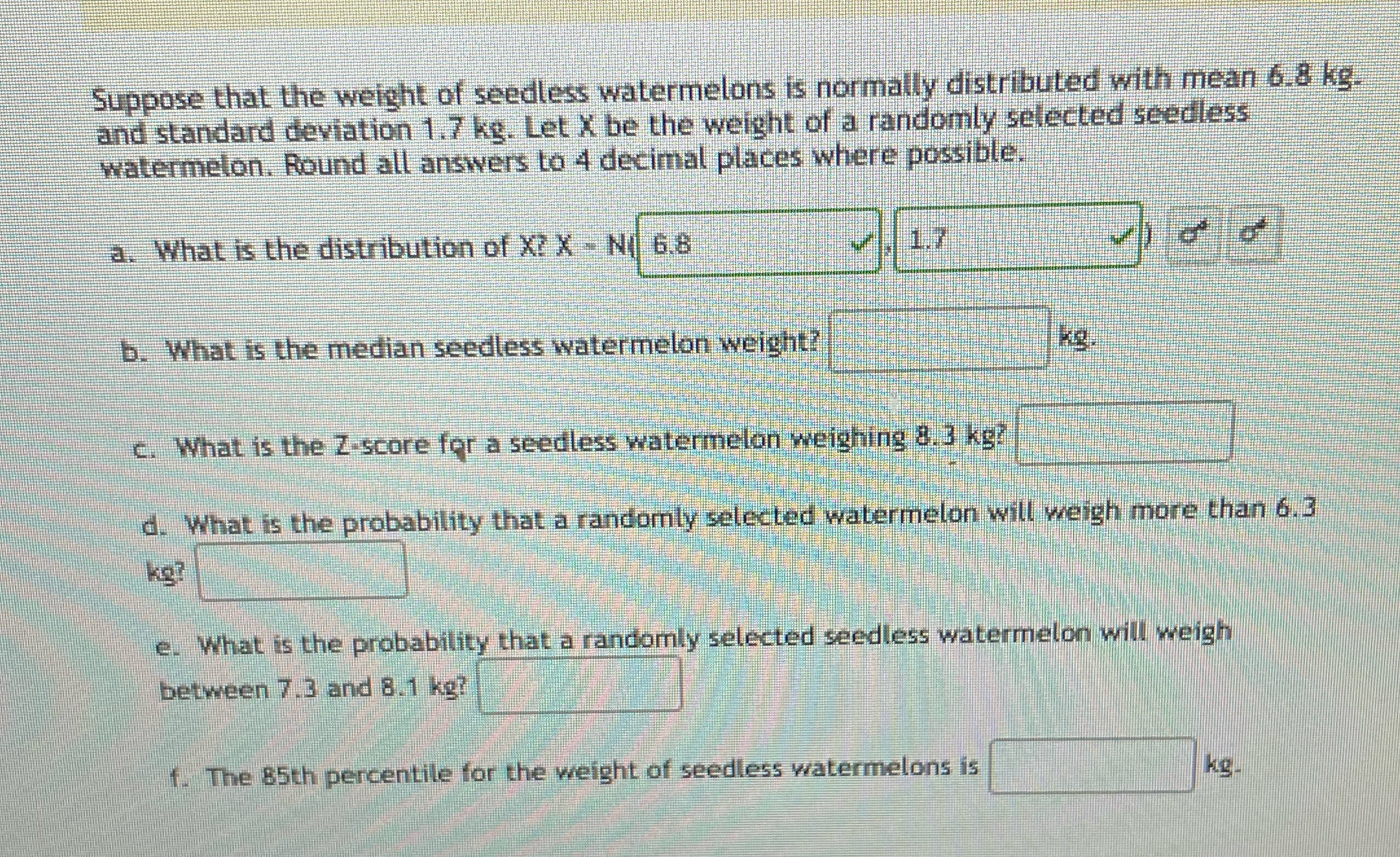 Suppose that the weight of seedless watermelons is normally distributed with mean 6.8 kg. and standard deviation 1.7 kg. Let X be the weight of a randomly selected seedless watermelon. Round all answers to 4 decimal places where possible.

a. What is the distribution of X? X ~ N( 6.8 , 1.7 )

b. What is the median seedless watermelon weight? kg.

c. What is the Z-score for a seedless watermelon weighing 8.3 kg?

d. What is the probability that a randomly selected watermelon will weigh more than 6.3 kg?

e. What is the probability that a randomly selected seedless watermelon will weigh between 7.3 and 8.1 kg?

f. The 85th percentile for the weight of seedless watermelons is kg.